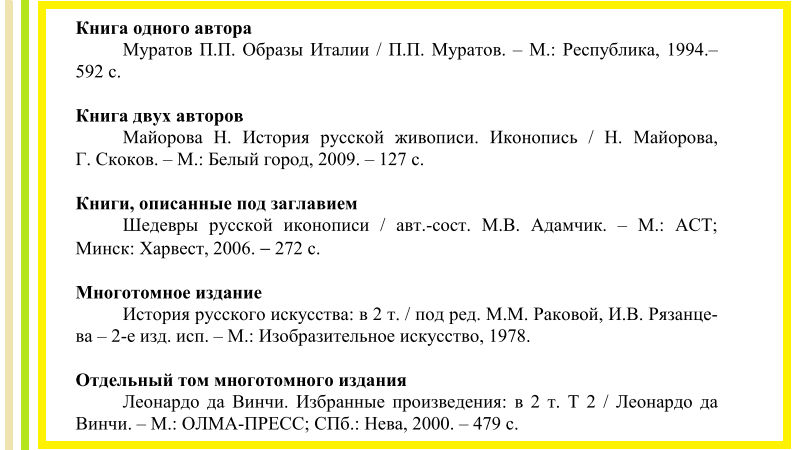 **Книга одного автора**
Муратов П.П. Образы Италии / П.П. Муратов. – М.: Республика, 1994.– 592 с.

**Книга двух авторов**
Майорова Н. История русской живописи. Иконопись / Н. Майорова, Г. Скоков. – М.: Белый город, 2009. – 127 с.

**Книги, описанные под заглавием**
Шедевры русской иконописи / авт.-сост. М.В. Адамчик. – М.: АСТ; Минск: Харвест, 2006. – 272 с.

**Многотомное издание**
История русского искусства: в 2 т. / под ред. М.М. Раковой, И.В. Рязанцева – 2-е изд. исп. – М.: Изобразительное искусство, 1978.

**Отдельный том многотомного издания**
Леонардо да Винчи. Избранные произведения: в 2 т. Т 2 / Леонардо да Винчи. – М.: ОЛМА-ПРЕСС; СПб.: Нева, 2000. – 479 с.